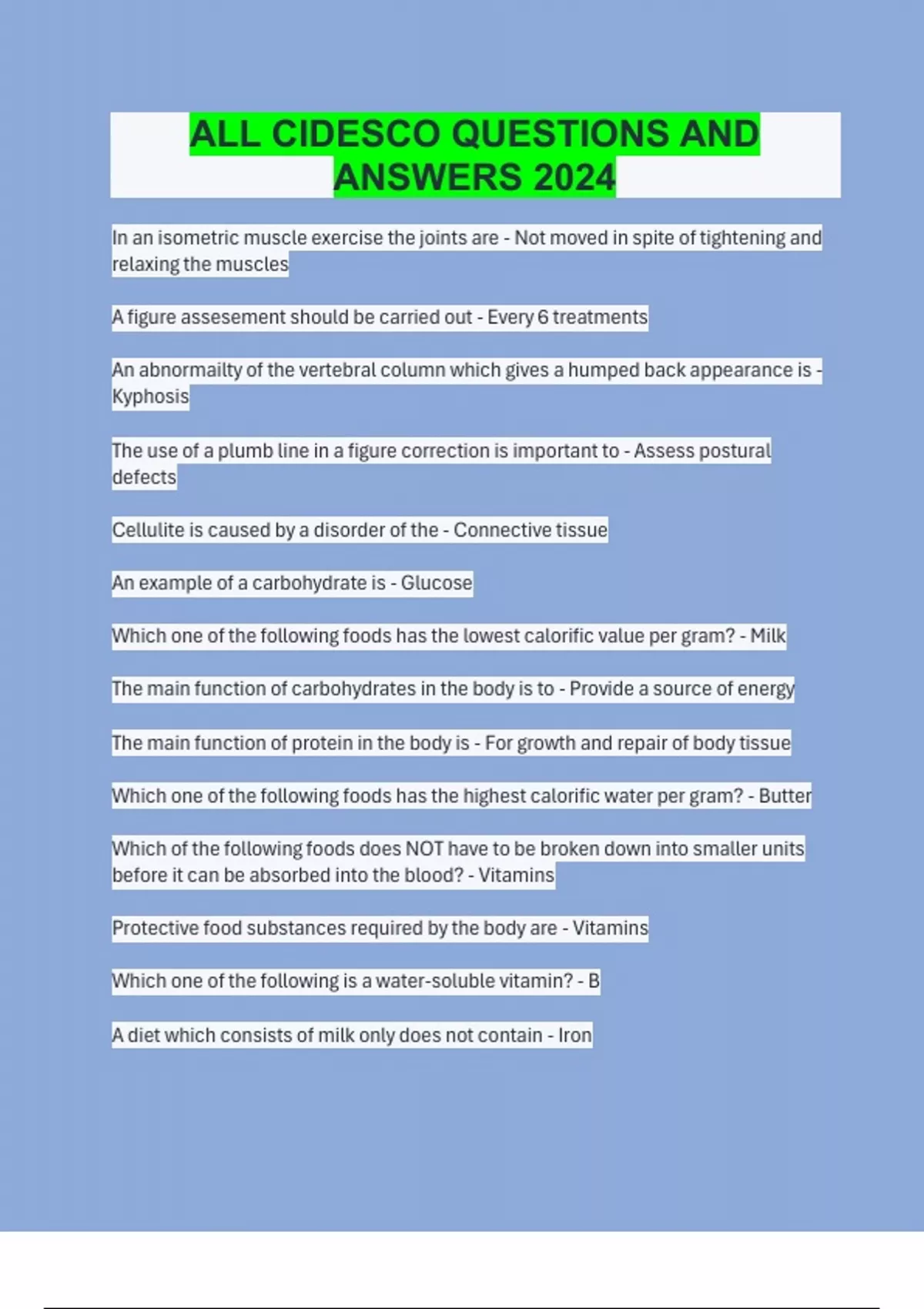 ALL CIDESCO QUESTIONS AND ANSWERS 2024

In an isometric muscle exercise the joints are - Not moved in spite of tightening and relaxing the muscles

A figure assesement should be carried out - Every 6 treatments

An abnormailty of the vertebral column which gives a humped back appearance is - Kyphosis

The use of a plumb line in a figure correction is important to - Assess postural defects

Cellulite is caused by a disorder of the - Connective tissue

An example of a carbohydrate is - Glucose

Which one of the following foods has the lowest calorific value per gram? - Milk

The main function of carbohydrates in the body is to - Provide a source of energy

The main function of protein in the body is - For growth and repair of body tissue

Which one of the following foods has the highest calorific water per gram? - Butter

Which of the following foods does NOT have to be broken down into smaller units before it can be absorbed into the blood? - Vitamins

Protective food substances required by the body are - Vitamins

Which one of the following is a water-soluble vitamin? - B

A diet which consists of milk only does not contain - Iron